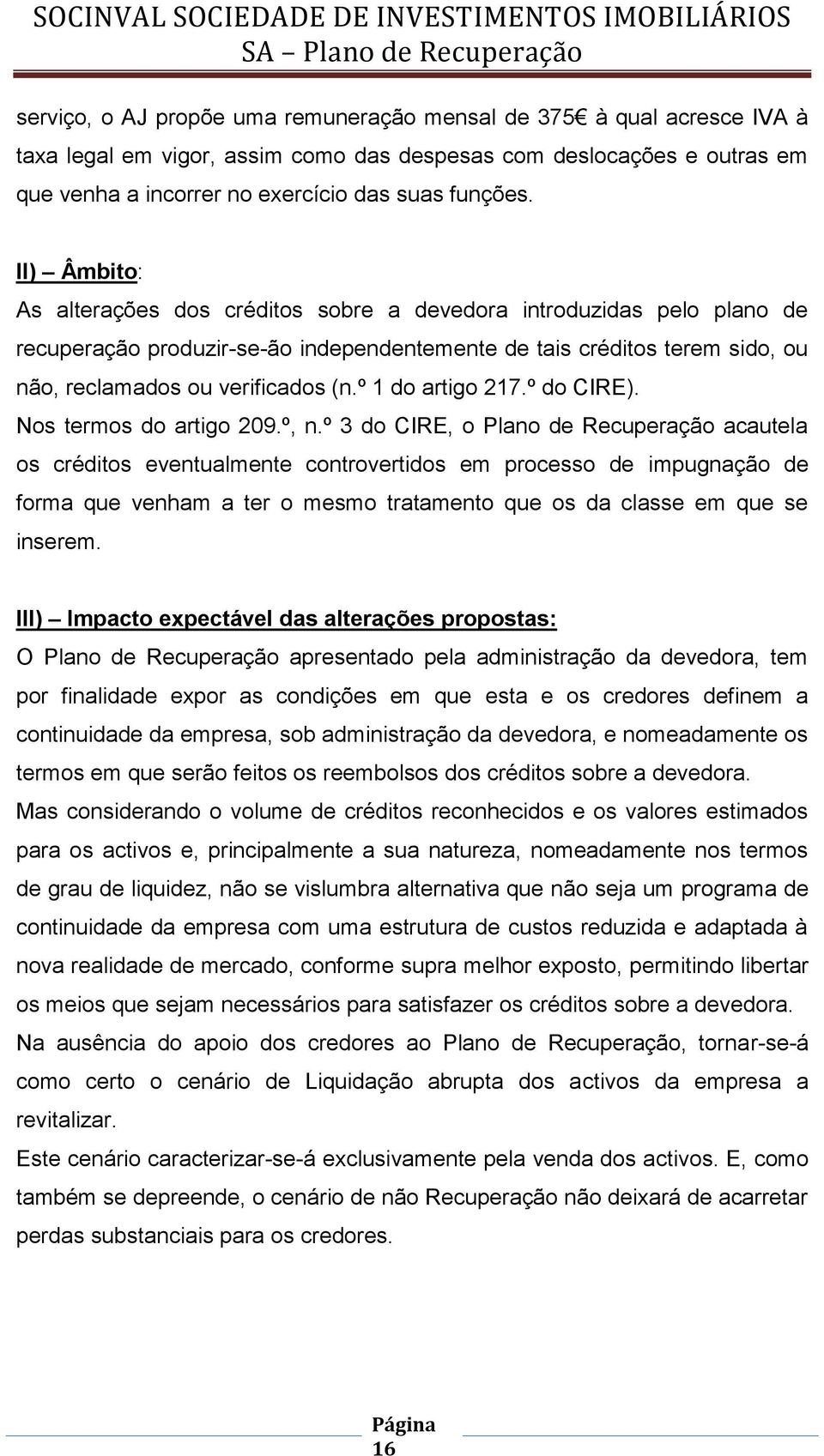 SOCINVAL SOCIEDADE DE INVESTIMENTOS IMOBILIÁRIOS SA – Plano de Recuperação

serviço, o AJ propõe uma remuneração mensal de 375€ à qual acresce IVA à taxa legal em vigor, assim como das despesas com deslocações e outras em que venha a incorrer no exercício das suas funções.

II) – Âmbito:
As alterações dos créditos sobre a devedora introduzidas pelo plano de recuperação produzir-se-ão independentemente de tais créditos terem sido, ou não, reclamados ou verificados (n.º 1 do artigo 217.º do CIRE).
Nos termos do artigo 209.º, n.º 3 do CIRE, o Plano de Recuperação acautela os créditos eventualmente controvertidos em processo de impugnação de forma que venham a ter o mesmo tratamento que os da classe em que se inserem.

III) – Impacto expectável das alterações propostas:
O Plano de Recuperação apresentado pela administração da devedora, tem por finalidade expor as condições em que esta e os credores definem a continuidade da empresa, sob administração da devedora, e nomeadamente os termos em que serão feitos os reembolsos dos créditos sobre a devedora.
Mas considerando o volume de créditos reconhecidos e os valores estimados para os activos e, principalmente a sua natureza, nomeadamente nos termos de grau de liquidez, não se vislumbra alternativa que não seja um programa de continuidade da empresa com uma estrutura de custos reduzida e adaptada à nova realidade de mercado, conforme supra melhor exposto, permitindo libertar os meios que sejam necessários para satisfazer os créditos sobre a devedora.
Na ausência do apoio dos credores ao Plano de Recuperação, tornar-se-á como certo o cenário de Liquidação abrupta dos activos da empresa a revitalizar.
Este cenário caracterizar-se-á exclusivamente pela venda dos activos. E, como também se depreende, o cenário de não Recuperação não deixará de acarretar perdas substanciais para os credores.

Página 16